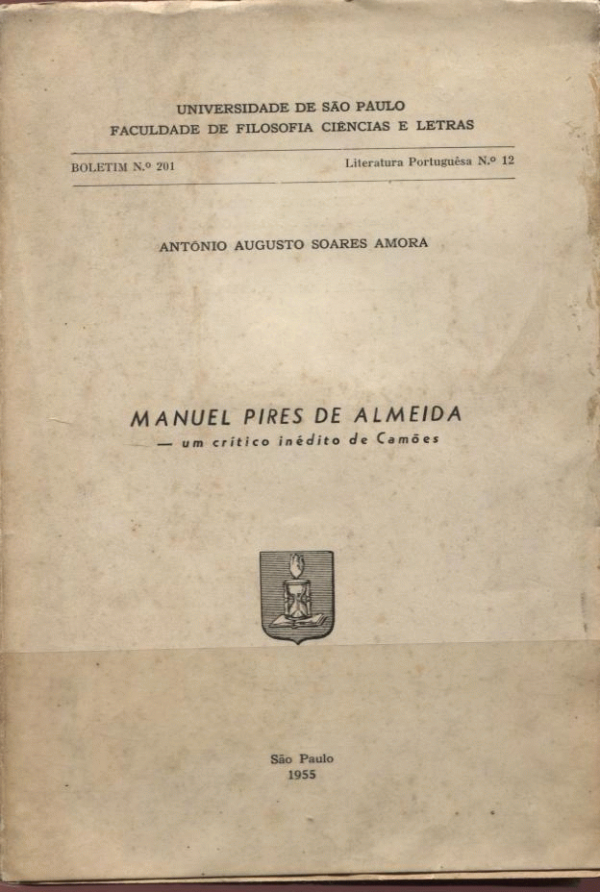 UNIVERSIDADE DE SÃO PAULO
FACULDADE DE FILOSOFIA CIÊNCIAS E LETRAS

BOLETIM N.º 201

Literatura Portuguêsa N.º 12

ANTÔNIO AUGUSTO SOARES AMORA

MANUEL PIRES DE ALMEIDA
— um crítico inédito de Camões

São Paulo
1955